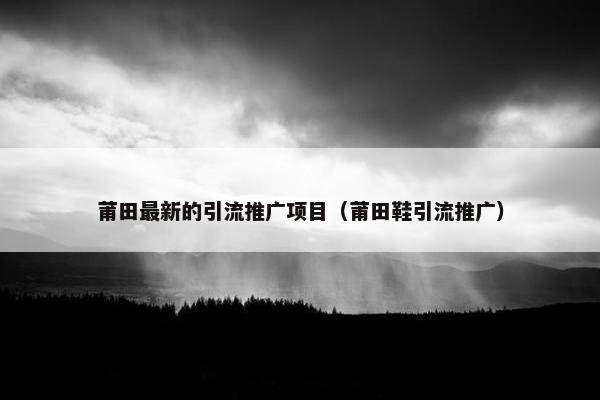 莆田最新的引流推广项目（莆田鞋引流推广）